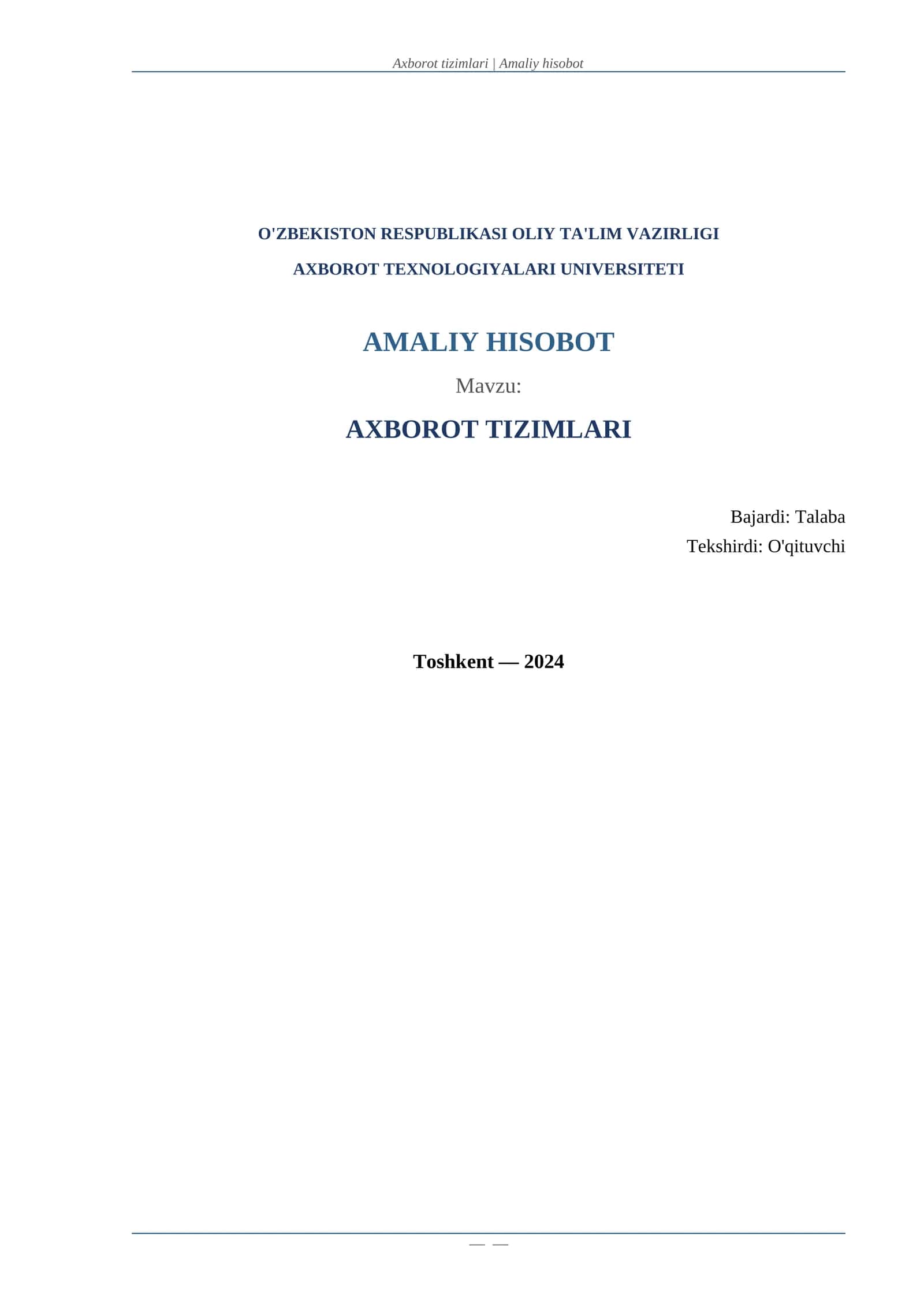 Axborot tizimlari | Amaliy hisobot

O'ZBEKISTON RESPUBLIKASI OLIY TA'LIM VAZIRLIGI

AXBOROT TEXNOLOGIYALARI UNIVERSITETI

AMALIY HISOBOT

Mavzu:

AXBOROT TIZIMLARI

Bajardi: Talaba

Tekshirdi: O'qituvchi

Toshkent — 2024

— —